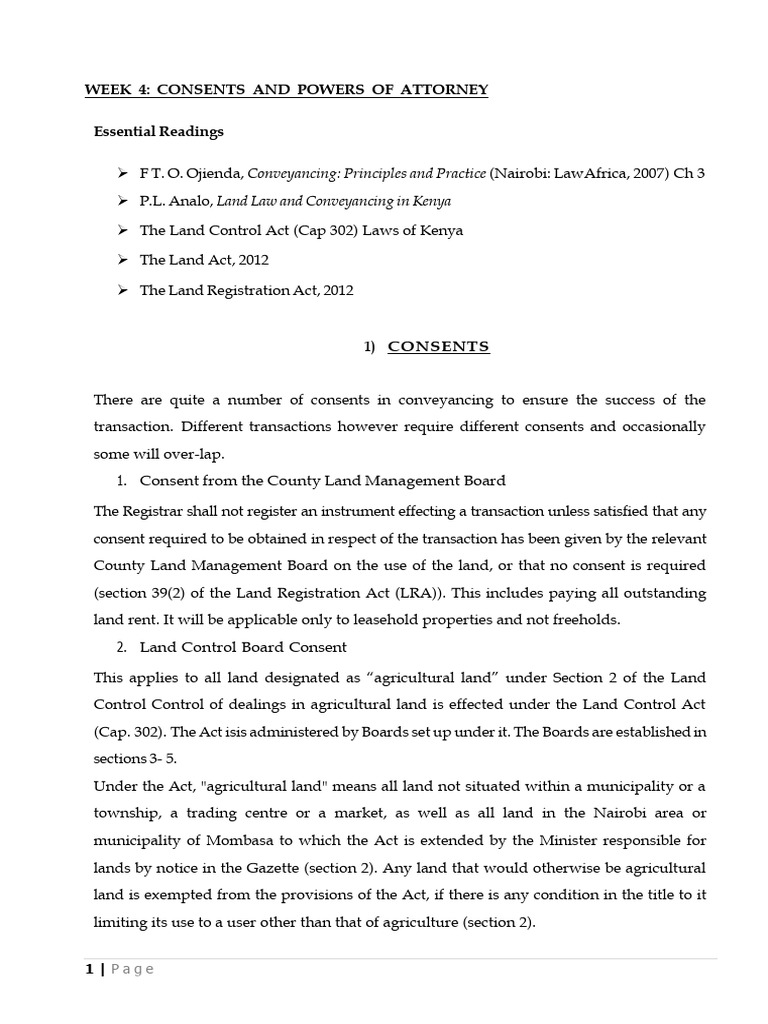 WEEK 4: CONSENTS AND POWERS OF ATTORNEY

Essential Readings

➢ F T. O. Ojienda, Conveyancing: Principles and Practice (Nairobi: LawAfrica, 2007) Ch 3

➢ P.L. Analo, Land Law and Conveyancing in Kenya

➢ The Land Control Act (Cap 302) Laws of Kenya

➢ The Land Act, 2012

➢ The Land Registration Act, 2012

1) CONSENTS

There are quite a number of consents in conveyancing to ensure the success of the transaction. Different transactions however require different consents and occasionally some will over-lap.

1. Consent from the County Land Management Board

The Registrar shall not register an instrument effecting a transaction unless satisfied that any consent required to be obtained in respect of the transaction has been given by the relevant County Land Management Board on the use of the land, or that no consent is required (section 39(2) of the Land Registration Act (LRA)). This includes paying all outstanding land rent. It will be applicable only to leasehold properties and not freeholds.

2. Land Control Board Consent

This applies to all land designated as "agricultural land" under Section 2 of the Land Control Control of dealings in agricultural land is effected under the Land Control Act (Cap. 302). The Act isis administered by Boards set up under it. The Boards are established in sections 3- 5.

Under the Act, "agricultural land" means all land not situated within a municipality or a township, a trading centre or a market, as well as all land in the Nairobi area or municipality of Mombasa to which the Act is extended by the Minister responsible for lands by notice in the Gazette (section 2). Any land that would otherwise be agricultural land is exempted from the provisions of the Act, if there is any condition in the title to it limiting its use to a user other than that of agriculture (section 2).

1 | Page